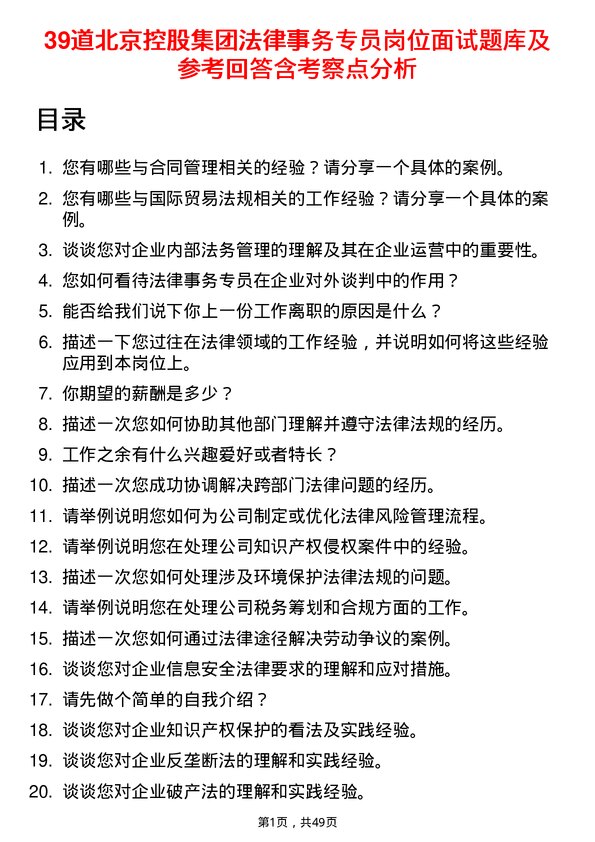 39道北京控股集团法律事务专员岗位面试题库及参考回答含考察点分析

目录

1. 您有哪些与合同管理相关的经验？请分享一个具体的案例。
2. 您有哪些与国际贸易法规相关的工作经验？请分享一个具体的案例。
3. 谈谈您对企业内部法务管理的理解及其在企业运营中的重要性。
4. 您如何看待法律事务专员在企业对外谈判中的作用？
5. 能否给我们说下你上一份工作离职的原因是什么？
6. 描述一下您过往在法律领域的工作经验，并说明如何将这些经验应用到本岗位上。
7. 你期望的薪酬是多少？
8. 描述一次您如何协助其他部门理解并遵守法律法规的经历。
9. 工作之余有什么兴趣爱好或者特长？
10. 描述一次您成功协调解决跨部门法律问题的经历。
11. 请举例说明您如何为公司制定或优化法律风险管理流程。
12. 请举例说明您在处理公司知识产权侵权案件中的经验。
13. 描述一次您如何处理涉及环境保护法律法规的问题。
14. 请举例说明您在处理公司税务筹划和合规方面的工作。
15. 描述一次您如何通过法律途径解决劳动争议的案例。
16. 谈谈您对企业信息安全法律要求的理解和应对措施。
17. 请先做个简单的自我介绍？
18. 谈谈您对企业知识产权保护的看法及实践经验。
19. 谈谈您对企业反垄断法的理解和实践经验。
20. 谈谈您对企业破产法的理解和实践经验。

第1页，共49页